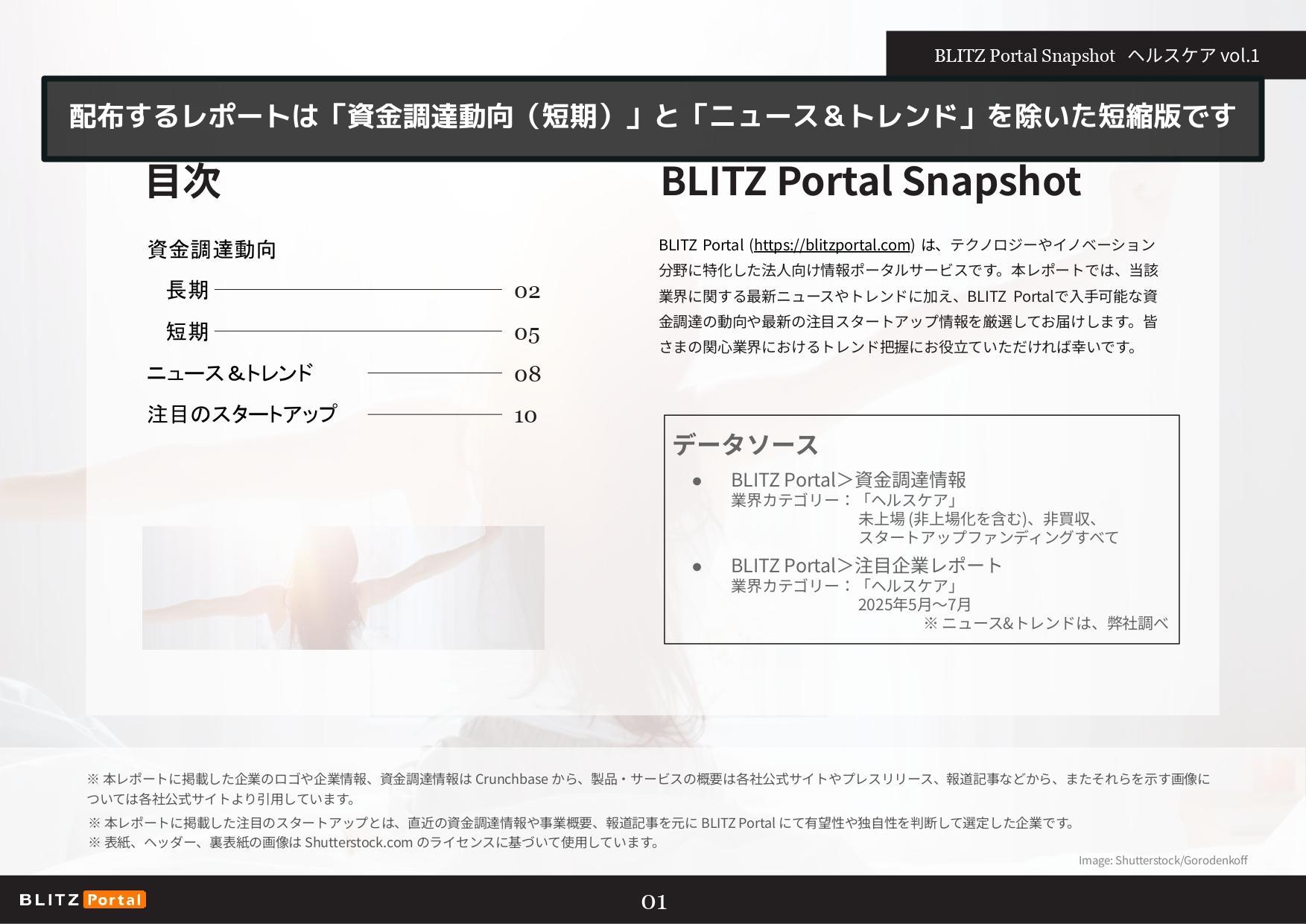 BLITZ Portal Snapshot ヘルスケア vol.1

配布するレポートは「資金調達動向（短期）」と「ニュース＆トレンド」を除いた短縮版です

目次

資金調達動向

長期 02

短期 05

ニュース＆トレンド 08

注目のスタートアップ 10

BLITZ Portal Snapshot

BLITZ Portal (https://blitzportal.com) は、テクノロジーやイノベーション分野に特化した法人向け情報ポータルサービスです。本レポートでは、当該業界に関する最新ニュースやトレンドに加え、BLITZ Portalで入手可能な資金調達の動向や最新の注目スタートアップ情報を厳選してお届けします。皆さまの関心業界におけるトレンド把握にお役立ていただければ幸いです。

データソース

● BLITZ Portal＞資金調達情報
業界カテゴリー：「ヘルスケア」
未上場 (非上場化を含む)、非買収、
スタートアップファンディングすべて

● BLITZ Portal＞注目企業レポート
業界カテゴリー：「ヘルスケア」
2025年5月〜7月
※ ニュース&トレンドは、弊社調べ

※ 本レポートに掲載した企業のロゴや企業情報、資金調達情報は Crunchbase から、製品・サービスの概要は各社公式サイトやプレスリリース、報道記事などから、またそれらを示す画像については各社公式サイトより引用しています。

※ 本レポートに掲載した注目のスタートアップとは、直近の資金調達情報や事業概要、報道記事を元に BLITZ Portal にて有望性や独自性を判断して選定した企業です。
※ 表紙、ヘッダー、裏表紙の画像は Shutterstock.com のライセンスに基づいて使用しています。

Image: Shutterstock/Gorodenkoff

BLITZ Portal

01